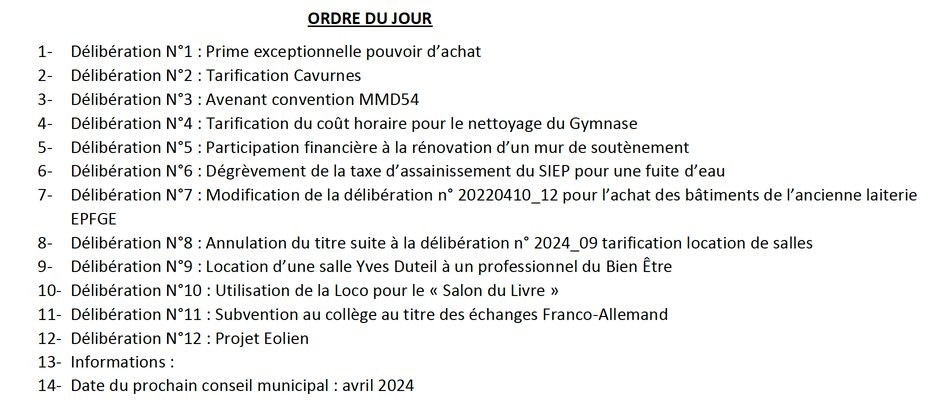 ORDRE DU JOUR

1- Délibération N°1 : Prime exceptionnelle pouvoir d'achat
2- Délibération N°2 : Tarification Cavurnes
3- Délibération N°3 : Avenant convention MMD54
4- Délibération N°4 : Tarification du coût horaire pour le nettoyage du Gymnase
5- Délibération N°5 : Participation financière à la rénovation d'un mur de soutènement
6- Délibération N°6 : Dégrèvement de la taxe d'assainissement du SIEP pour une fuite d'eau
7- Délibération N°7 : Modification de la délibération n° 20220410_12 pour l'achat des bâtiments de l'ancienne laiterie EPFGE
8- Délibération N°8 : Annulation du titre suite à la délibération n° 2024_09 tarification location de salles
9- Délibération N°9 : Location d'une salle Yves Duteil à un professionnel du Bien Être
10- Délibération N°10 : Utilisation de la Loco pour le « Salon du Livre »
11- Délibération N°11 : Subvention au collège au titre des échanges Franco-Allemand
12- Délibération N°12 : Projet Eolien
13- Informations :
14- Date du prochain conseil municipal : avril 2024